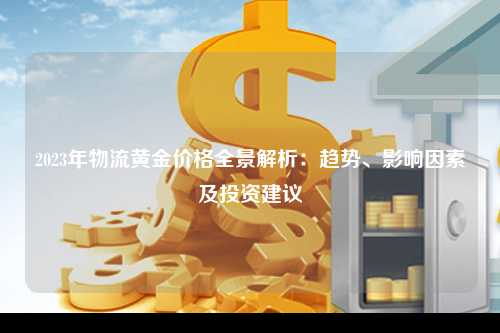 2023年物流黄金价格全景解析：趋势、影响因素及投资建议